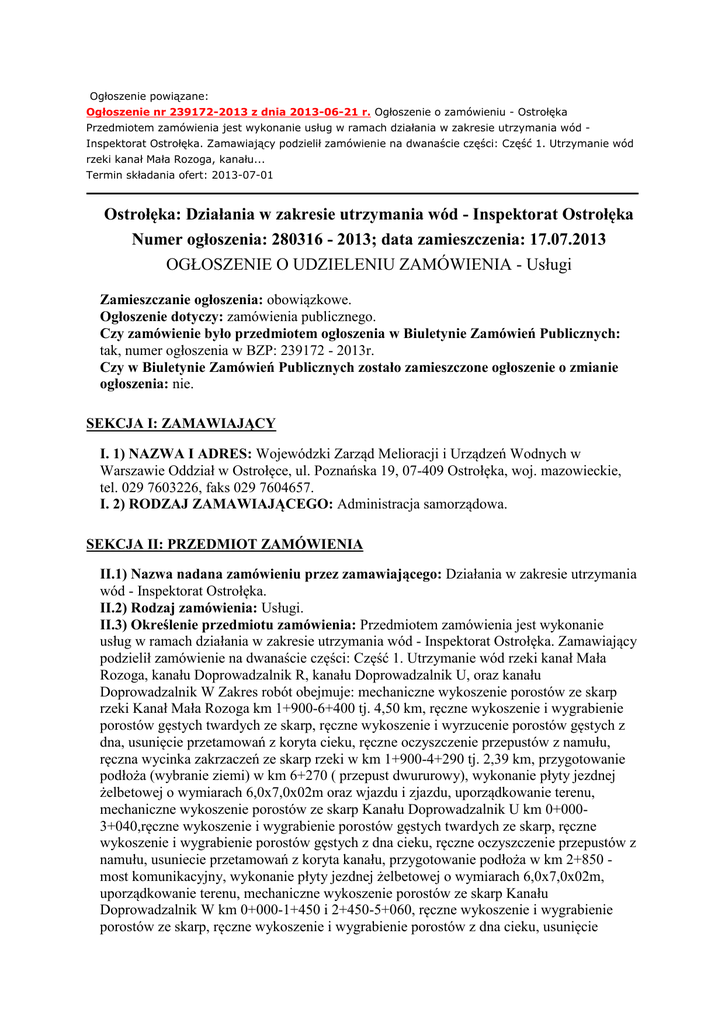 Ogłoszenie powiązane:
Ogłoszenie nr 239172-2013 z dnia 2013-06-21 r. Ogłoszenie o zamówieniu - Ostrołęka
Przedmiotem zamówienia jest wykonanie usług w ramach działania w zakresie utrzymania wód - Inspektorat Ostrołęka. Zamawiający podzielił zamówienie na dwanaście części: Część 1. Utrzymanie wód rzeki kanał Mała Rozoga, kanału...
Termin składania ofert: 2013-07-01

Ostrołęka: Działania w zakresie utrzymania wód - Inspektorat Ostrołęka
Numer ogłoszenia: 280316 - 2013; data zamieszczenia: 17.07.2013
OGŁOSZENIE O UDZIELENIU ZAMÓWIENIA - Usługi

Zamieszczanie ogłoszenia: obowiązkowe.
Ogłoszenie dotyczy: zamówienia publicznego.
Czy zamówienie było przedmiotem ogłoszenia w Biuletynie Zamówień Publicznych: tak, numer ogłoszenia w BZP: 239172 - 2013r.
Czy w Biuletynie Zamówień Publicznych zostało zamieszczone ogłoszenie o zmianie ogłoszenia: nie.

SEKCJA I: ZAMAWIAJĄCY

I. 1) NAZWA I ADRES: Wojewódzki Zarząd Melioracji i Urządzeń Wodnych w Warszawie Oddział w Ostrołęce, ul. Poznańska 19, 07-409 Ostrołęka, woj. mazowieckie, tel. 029 7603226, faks 029 7604657.
I. 2) RODZAJ ZAMAWIAJĄCEGO: Administracja samorządowa.

SEKCJA II: PRZEDMIOT ZAMÓWIENIA

II.1) Nazwa nadana zamówieniu przez zamawiającego: Działania w zakresie utrzymania wód - Inspektorat Ostrołęka.
II.2) Rodzaj zamówienia: Usługi.
II.3) Określenie przedmiotu zamówienia: Przedmiotem zamówienia jest wykonanie usług w ramach działania w zakresie utrzymania wód - Inspektorat Ostrołęka. Zamawiający podzielił zamówienie na dwanaście części: Część 1. Utrzymanie wód rzeki kanał Mała Rozoga, kanału Doprowadzalnik R, kanału Doprowadzalnik U, oraz kanału Doprowadzalnik W Zakres robót obejmuje: mechaniczne wykoszenie porostów ze skarp rzeki Kanał Mała Rozoga km 1+900-6+400 tj. 4,50 km, ręczne wykoszenie i wygrabienie porostów gęstych twardych ze skarp, ręczne wykoszenie i wyrzucenie porostów gęstych z dna, usunięcie przetamowań z koryta cieku, ręczne oczyszczenie przepustów z namułu, ręczna wycinka zakrzaczeń ze skarp rzeki w km 1+900-4+290 tj. 2,39 km, przygotowanie podłoża (wybranie ziemi) w km 6+270 ( przepust dwururowy), wykonanie płyty jezdnej żelbetowej o wymiarach 6,0x7,0x02m oraz wjazdu i zjazdu, uporządkowanie terenu, mechaniczne wykoszenie porostów ze skarp Kanału Doprowadzalnik U km 0+000-3+040,ręczne wykoszenie i wygrabienie porostów gęstych twardych ze skarp, ręczne wykoszenie i wygrabienie porostów gęstych z dna cieku, ręczne oczyszczenie przepustów z namułu, usuniecie przetamowań z koryta kanału, przygotowanie podłoża w km 2+850 - most komunikacyjny, wykonanie płyty jezdnej żelbetowej o wymiarach 6,0x7,0x02m, uporządkowanie terenu, mechaniczne wykoszenie porostów ze skarp Kanału Doprowadzalnik W km 0+000-1+450 i 2+450-5+060, ręczne wykoszenie i wygrabienie porostów ze skarp, ręczne wykoszenie i wygrabienie porostów z dna cieku, usunięcie